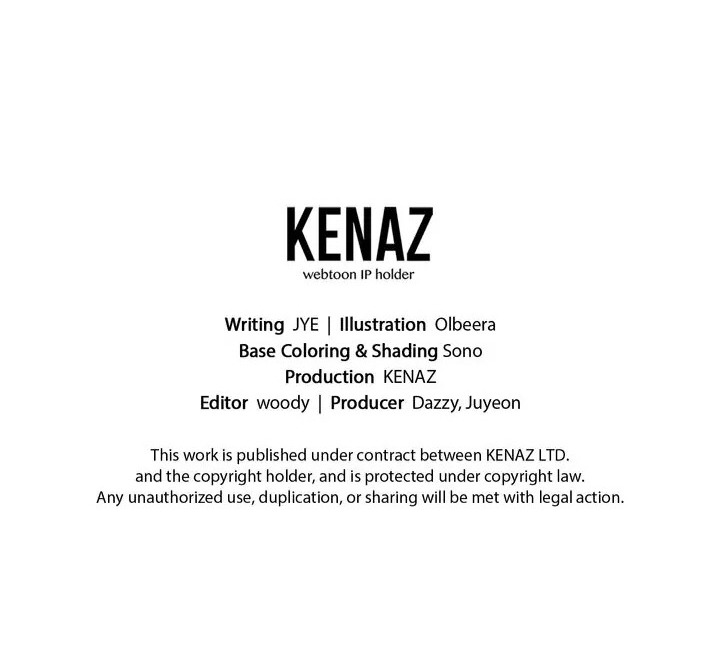 KENAZ
webtoon IP holder

Writing JYE | Illustration Olbeera
Base Coloring & Shading Sono
Production KENAZ
Editor woody | Producer Dazzy, Juyeon

This work is published under contract between KENAZ LTD. and the copyright holder, and is protected under copyright law. Any unauthorized use, duplication, or sharing will be met with legal action.